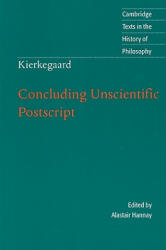 Cambridge
Texts in the
History of
Philosophy

Kierkegaard

Concluding Unscientific Postscript

Edited by
Alastair Hannay